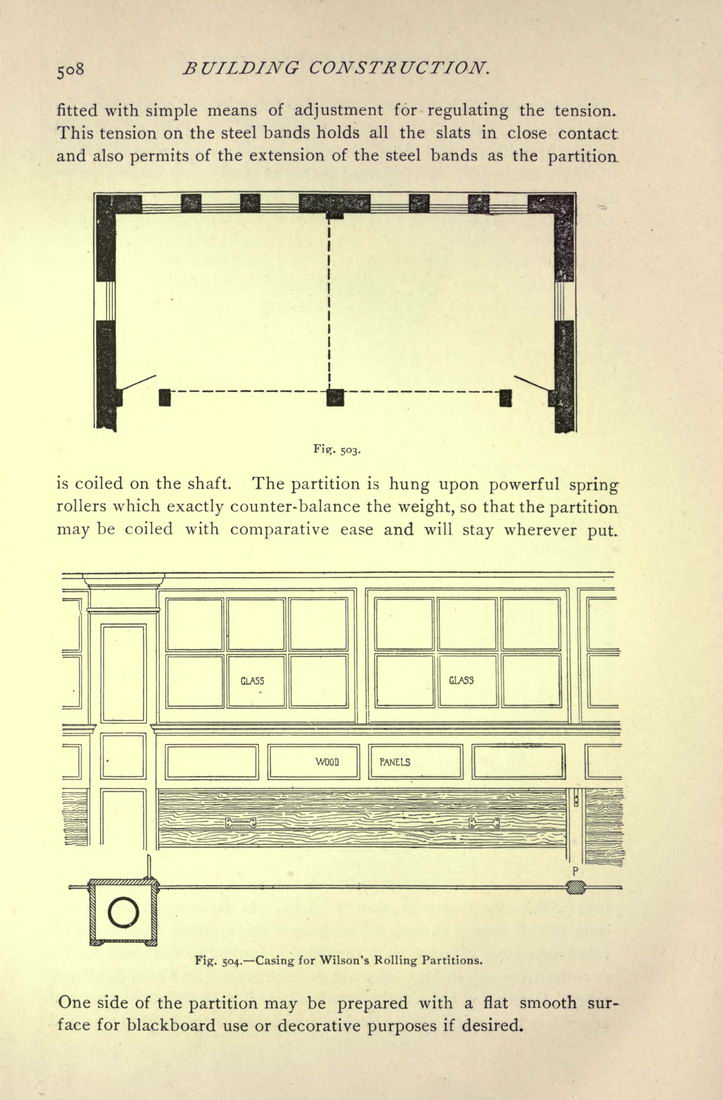 508 BUILDING CONSTRUCTION.

fitted with simple means of adjustment for regulating the tension. This tension on the steel bands holds all the slats in close contact and also permits of the extension of the steel bands as the partition

Fig. 503.

is coiled on the shaft. The partition is hung upon powerful spring rollers which exactly counter-balance the weight, so that the partition may be coiled with comparative ease and will stay wherever put.

GLASS

GLASS

WOOD

PANELS

P

Fig. 504.—Casing for Wilson's Rolling Partitions.

One side of the partition may be prepared with a flat smooth surface for blackboard use or decorative purposes if desired.